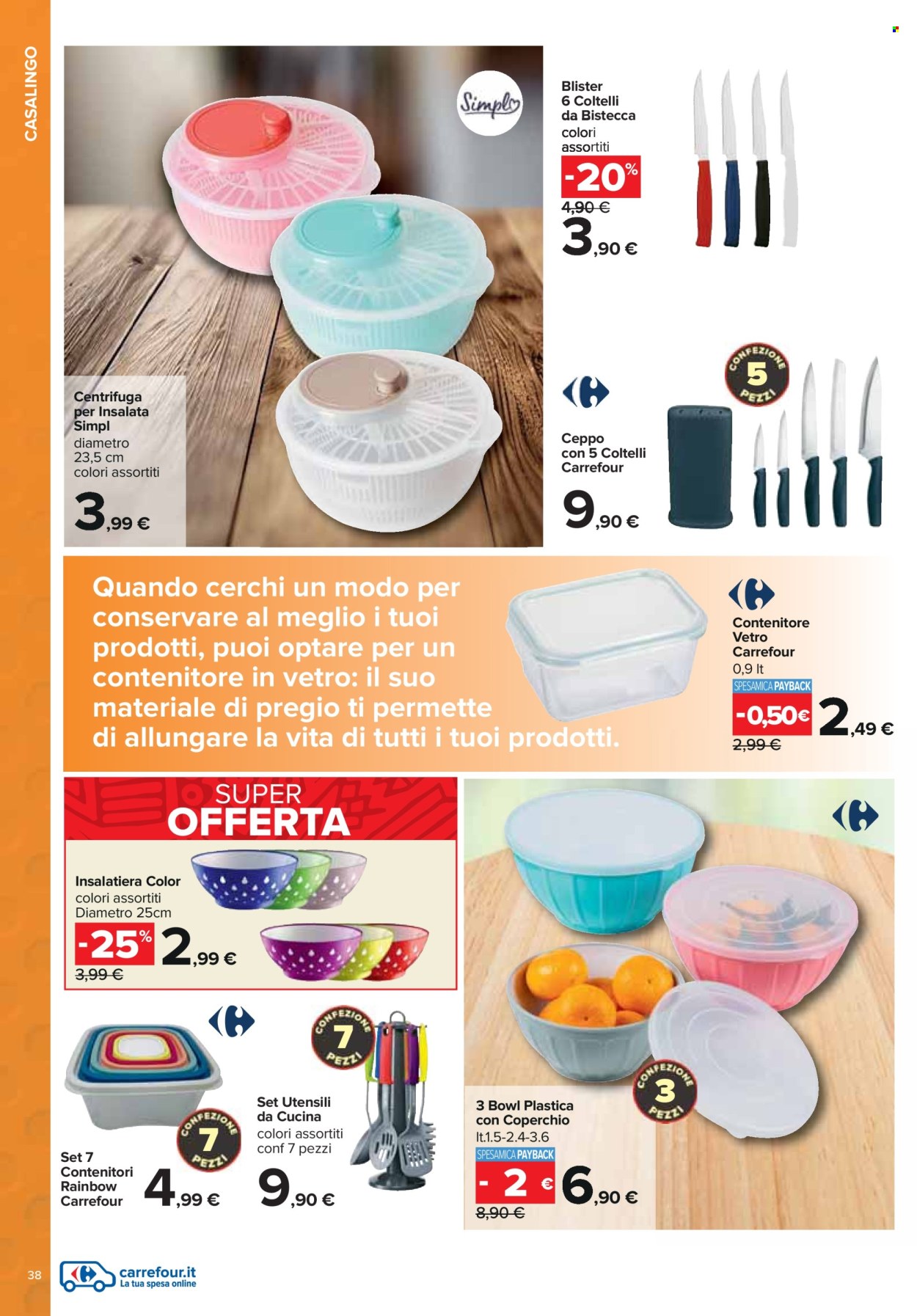 CASALINGO

Simpl

Centrifuga per Insalata Simpl
diametro 23,5 cm
colori assortiti
3,99 €

Blister 6 Coltelli da Bistecca
colori assortiti
-20%
4,90 €
3,90 €

CONFEZIONE 5 PEZZI

Ceppo con 5 Coltelli Carrefour
9,90 €

Quando cerchi un modo per conservare al meglio i tuoi prodotti, puoi optare per un contenitore in vetro: il suo materiale di pregio ti permette di allungare la vita di tutti i tuoi prodotti.

Contenitore Vetro Carrefour
0,9 lt
SPESAMICA PAYBACK
-0,50€
2,49 €
2,99 €

SUPER OFFERTA

Insalatiera Color
colori assortiti
Diametro 25cm
-25%
2,99 €
3,99 €

CONFEZIONE 7 PEZZI

Set 7 Contenitori Rainbow Carrefour
4,99 €

CONFEZIONE 7 PEZZI

Set Utensili da Cucina
colori assortiti
conf 7 pezzi
9,90 €

CONFEZIONE 3 PEZZI

3 Bowl Plastica con Coperchio
lt.1.5-2.4-3.6
SPESAMICA PAYBACK
- 2 €
6,90 €
8,90 €

38
carrefour.it
La tua spesa online